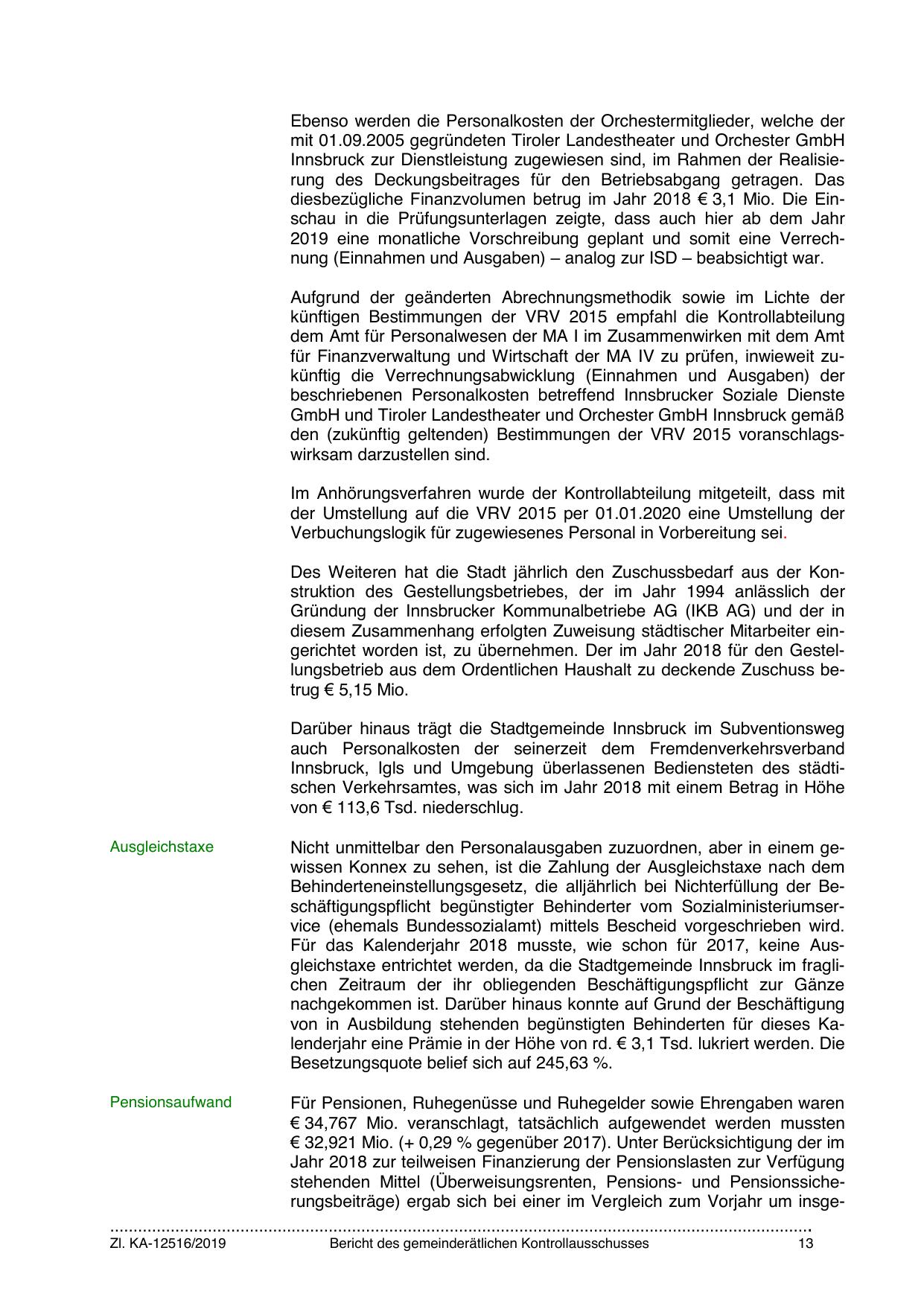 Ebenso werden die Personalkosten der Orchestermitglieder, welche der mit 01.09.2005 gegründeten Tiroler Landestheater und Orchester GmbH Innsbruck zur Dienstleistung zugewiesen sind, im Rahmen der Realisierung des Deckungsbeitrages für den Betriebsabgang getragen. Das diesbezügliche Finanzvolumen betrug im Jahr 2018 € 3,1 Mio. Die Einschau in die Prüfungsunterlagen zeigte, dass auch hier ab dem Jahr 2019 eine monatliche Vorschreibung geplant und somit eine Verrechnung (Einnahmen und Ausgaben) – analog zur ISD – beabsichtigt war.

Aufgrund der geänderten Abrechnungsmethodik sowie im Lichte der künftigen Bestimmungen der VRV 2015 empfahl die Kontrollabteilung dem Amt für Personalwesen der MA I im Zusammenwirken mit dem Amt für Finanzverwaltung und Wirtschaft der MA IV zu prüfen, inwieweit zukünftig die Verrechnungsabwicklung (Einnahmen und Ausgaben) der beschriebenen Personalkosten betreffend Innsbrucker Soziale Dienste GmbH und Tiroler Landestheater und Orchester GmbH Innsbruck gemäß den (zukünftig geltenden) Bestimmungen der VRV 2015 voranschlagswirksam darzustellen sind.

Im Anhörungsverfahren wurde der Kontrollabteilung mitgeteilt, dass mit der Umstellung auf die VRV 2015 per 01.01.2020 eine Umstellung der Verbuchungslogik für zugewiesenes Personal in Vorbereitung sei.

Des Weiteren hat die Stadt jährlich den Zuschussbedarf aus der Konstruktion des Gestellungsbetriebes, der im Jahr 1994 anlässlich der Gründung der Innsbrucker Kommunalbetriebe AG (IKB AG) und der in diesem Zusammenhang erfolgten Zuweisung städtischer Mitarbeiter eingerichtet worden ist, zu übernehmen. Der im Jahr 2018 für den Gestellungsbetrieb aus dem Ordentlichen Haushalt zu deckende Zuschuss betrug € 5,15 Mio.

Darüber hinaus trägt die Stadtgemeinde Innsbruck im Subventionsweg auch Personalkosten der seinerzeit dem Fremdenverkehrsverband Innsbruck, Igls und Umgebung überlassenen Bediensteten des städtischen Verkehrsamtes, was sich im Jahr 2018 mit einem Betrag in Höhe von € 113,6 Tsd. niederschlug.

Ausgleichstaxe

Nicht unmittelbar den Personalausgaben zuzuordnen, aber in einem gewissen Konnex zu sehen, ist die Zahlung der Ausgleichstaxe nach dem Behinderteneinstellungsgesetz, die alljährlich bei Nichterfüllung der Beschäftigungspflicht begünstigter Behinderter vom Sozialministeriumservice (ehemals Bundessozialamt) mittels Bescheid vorgeschrieben wird. Für das Kalenderjahr 2018 musste, wie schon für 2017, keine Ausgleichstaxe entrichtet werden, da die Stadtgemeinde Innsbruck im fraglichen Zeitraum der ihr obliegenden Beschäftigungspflicht zur Gänze nachgekommen ist. Darüber hinaus konnte auf Grund der Beschäftigung von in Ausbildung stehenden begünstigten Behinderten für dieses Kalenderjahr eine Prämie in der Höhe von rd. € 3,1 Tsd. lukriert werden. Die Besetzungsquote belief sich auf 245,63 %.

Pensionsaufwand

Für Pensionen, Ruhegenüsse und Ruhegelder sowie Ehrengaben waren € 34,767 Mio. veranschlagt, tatsächlich aufgewendet werden mussten € 32,921 Mio. (+ 0,29 % gegenüber 2017). Unter Berücksichtigung der im Jahr 2018 zur teilweisen Finanzierung der Pensionslasten zur Verfügung stehenden Mittel (Überweisungsrenten, Pensions- und Pensionssicherungsbeiträge) ergab sich bei einer im Vergleich zum Vorjahr um insge-

Zl. KA-12516/2019 Bericht des gemeinderätlichen Kontrollausschusses 13